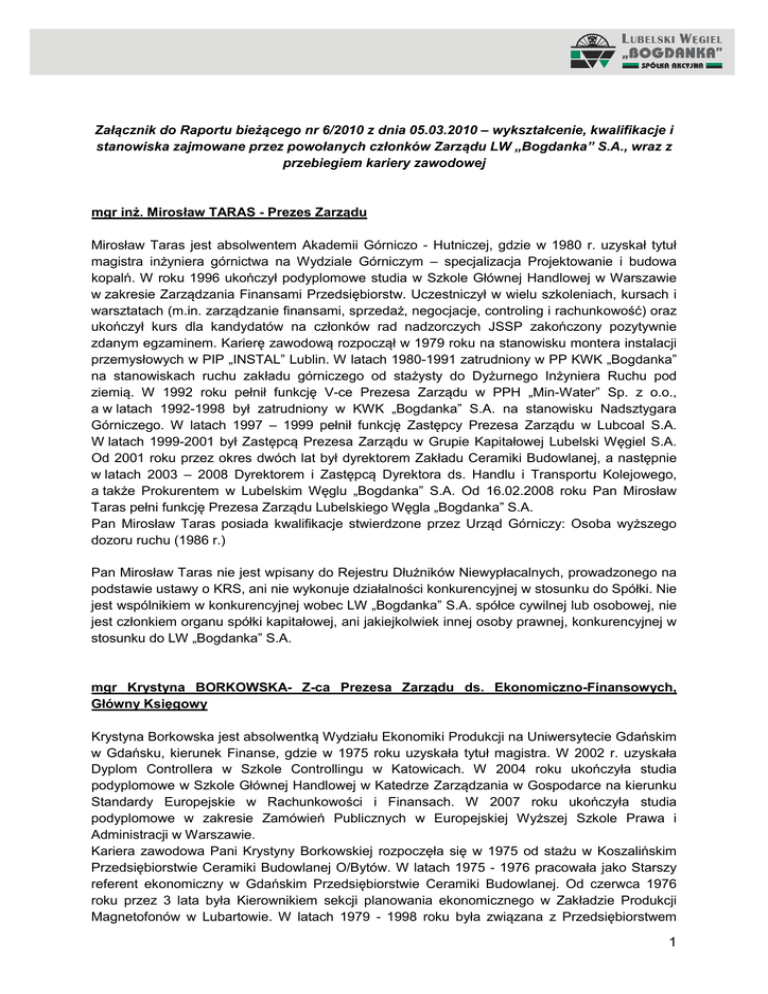 LUBELSKI WĘGIEL „BOGDANKA" SPÓŁKA AKCYJNA

Załącznik do Raportu bieżącego nr 6/2010 z dnia 05.03.2010 – wykształcenie, kwalifikacje i stanowiska zajmowane przez powołanych członków Zarządu LW „Bogdanka" S.A., wraz z przebiegiem kariery zawodowej

mgr inż. Mirosław TARAS - Prezes Zarządu

Mirosław Taras jest absolwentem Akademii Górniczo - Hutniczej, gdzie w 1980 r. uzyskał tytuł magistra inżyniera górnictwa na Wydziale Górniczym – specjalizacja Projektowanie i budowa kopalń. W roku 1996 ukończył podyplomowe studia w Szkole Głównej Handlowej w Warszawie w zakresie Zarządzania Finansami Przedsiębiorstw. Uczestniczył w wielu szkoleniach, kursach i warsztatach (m.in. zarządzanie finansami, sprzedaż, negocjacje, controling i rachunkowość) oraz ukończył kurs dla kandydatów na członków rad nadzorczych JSSP zakończony pozytywnie zdanym egzaminem. Karierę zawodową rozpoczął w 1979 roku na stanowisku montera instalacji przemysłowych w PIP „INSTAL" Lublin. W latach 1980-1991 zatrudniony w PP KWK „Bogdanka" na stanowiskach ruchu zakładu górniczego od stażysty do Dyżurnego Inżyniera Ruchu pod ziemią. W 1992 roku pełnił funkcję V-ce Prezesa Zarządu w PPH „Min-Water" Sp. z o.o., a w latach 1992-1998 był zatrudniony w KWK „Bogdanka" S.A. na stanowisku Nadsztygara Górniczego. W latach 1997 – 1999 pełnił funkcję Zastępcy Prezesa Zarządu w Lubcoal S.A. W latach 1999-2001 był Zastępcą Prezesa Zarządu w Grupie Kapitałowej Lubelski Węgiel S.A. Od 2001 roku przez okres dwóch lat był dyrektorem Zakładu Ceramiki Budowlanej, a następnie w latach 2003 – 2008 Dyrektorem i Zastępcą Dyrektora ds. Handlu i Transportu Kolejowego, a także Prokurentem w Lubelskim Węglu „Bogdanka" S.A. Od 16.02.2008 roku Pan Mirosław Taras pełni funkcję Prezesa Zarządu Lubelskiego Węgla „Bogdanka" S.A.
Pan Mirosław Taras posiada kwalifikacje stwierdzone przez Urząd Górniczy: Osoba wyższego dozoru ruchu (1986 r.)

Pan Mirosław Taras nie jest wpisany do Rejestru Dłużników Niewypłacalnych, prowadzonego na podstawie ustawy o KRS, ani nie wykonuje działalności konkurencyjnej w stosunku do Spółki. Nie jest wspólnikiem w konkurencyjnej wobec LW „Bogdanka" S.A. spółce cywilnej lub osobowej, nie jest członkiem organu spółki kapitałowej, ani jakiejkolwiek innej osoby prawnej, konkurencyjnej w stosunku do LW „Bogdanka" S.A.

mgr Krystyna BORKOWSKA- Z-ca Prezesa Zarządu ds. Ekonomiczno-Finansowych, Główny Księgowy

Krystyna Borkowska jest absolwentką Wydziału Ekonomiki Produkcji na Uniwersytecie Gdańskim w Gdańsku, kierunek Finanse, gdzie w 1975 roku uzyskała tytuł magistra. W 2002 r. uzyskała Dyplom Controllera w Szkole Controllingu w Katowicach. W 2004 roku ukończyła studia podyplomowe w Szkole Głównej Handlowej w Katedrze Zarządzania w Gospodarce na kierunku Standardy Europejskie w Rachunkowości i Finansach. W 2007 roku ukończyła studia podyplomowe w zakresie Zamówień Publicznych w Europejskiej Wyższej Szkole Prawa i Administracji w Warszawie.
Kariera zawodowa Pani Krystyny Borkowskiej rozpoczęła się w 1975 od stażu w Koszalińskim Przedsiębiorstwie Ceramiki Budowlanej O/Bytów. W latach 1975 - 1976 pracowała jako Starszy referent ekonomiczny w Gdańskim Przedsiębiorstwie Ceramiki Budowlanej. Od czerwca 1976 roku przez 3 lata była Kierownikiem sekcji planowania ekonomicznego w Zakładzie Produkcji Magnetofonów w Lubartowie. W latach 1979 - 1998 roku była związana z Przedsiębiorstwem

1